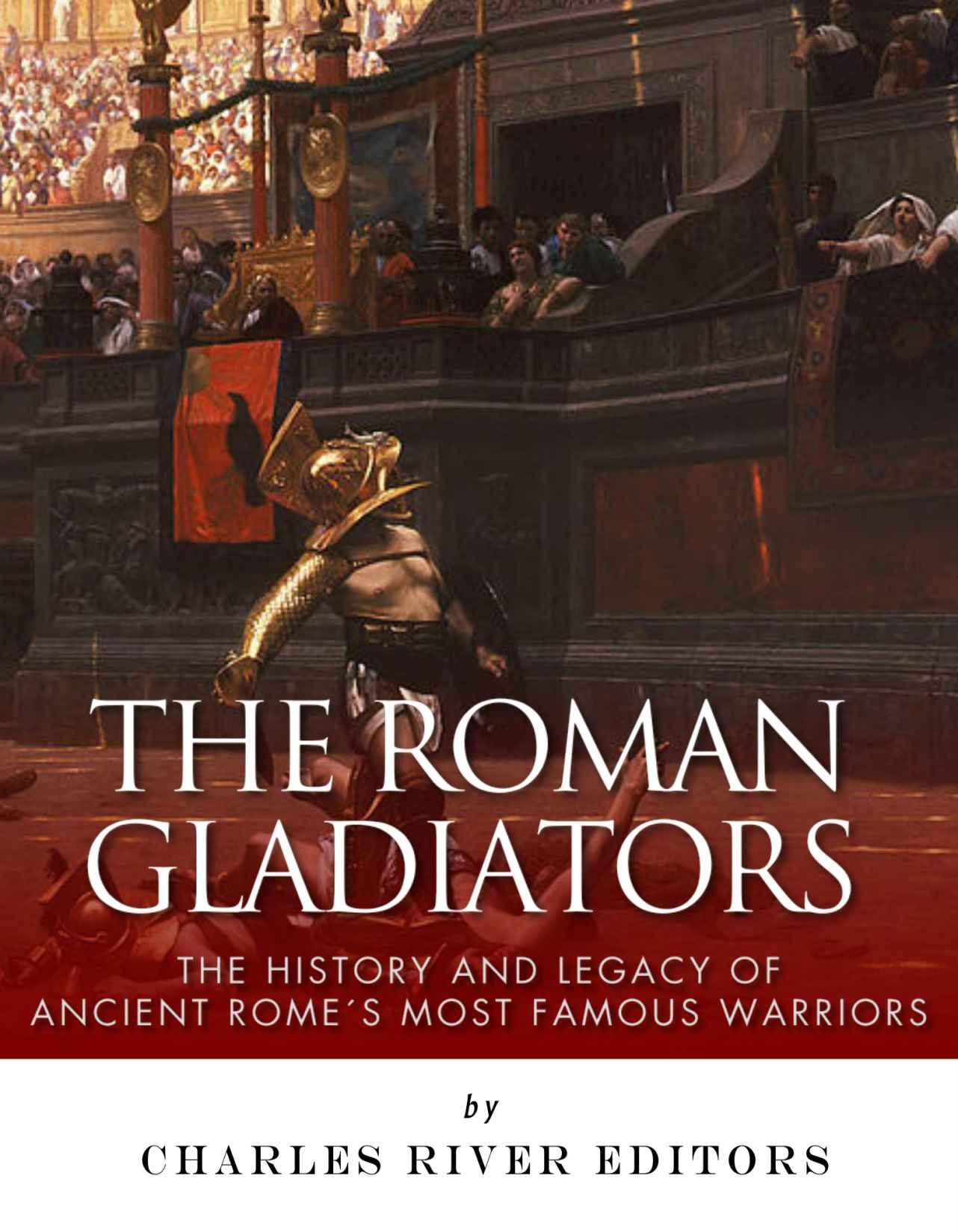 THE ROMAN GLADIATORS

THE HISTORY AND LEGACY OF ANCIENT ROME´S MOST FAMOUS WARRIORS

by

CHARLES RIVER EDITORS